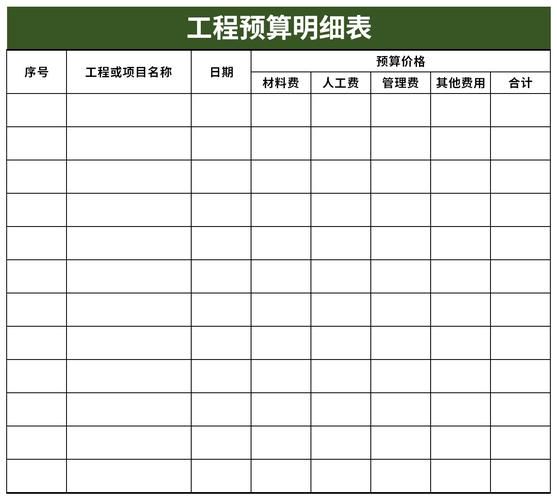 工程预算明细表

| 序号 | 工程或项目名称 | 日期 | 预算价格 | | | | |
|---|---|---|---|---|---|---|---|
| | | | 材料费 | 人工费 | 管理费 | 其他费用 | 合计 |
| | | | | | | | |
| | | | | | | | |
| | | | | | | | |
| | | | | | | | |
| | | | | | | | |
| | | | | | | | |
| | | | | | | | |
| | | | | | | | |
| | | | | | | | |
| | | | | | | | |
| | | | | | | | |
| | | | | | | | |